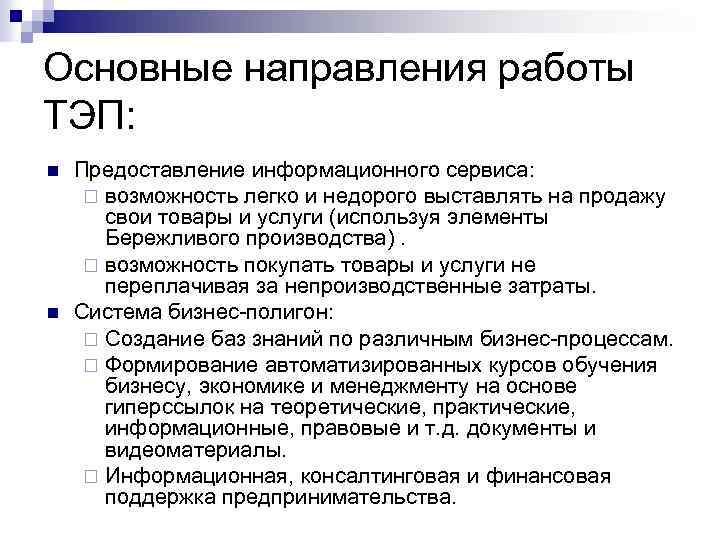 Основные направления работы ТЭП:

• Предоставление информационного сервиса:
☐ возможность легко и недорого выставлять на продажу свои товары и услуги (используя элементы Бережливого производства) .
☐ возможность покупать товары и услуги не переплачивая за непроизводственные затраты.
• Система бизнес-полигон:
☐ Создание баз знаний по различным бизнес-процессам.
☐ Формирование автоматизированных курсов обучения бизнесу, экономике и менеджменту на основе гиперссылок на теоретические, практические, информационные, правовые и т.д. документы и видеоматериалы.
☐ Информационная, консалтинговая и финансовая поддержка предпринимательства.